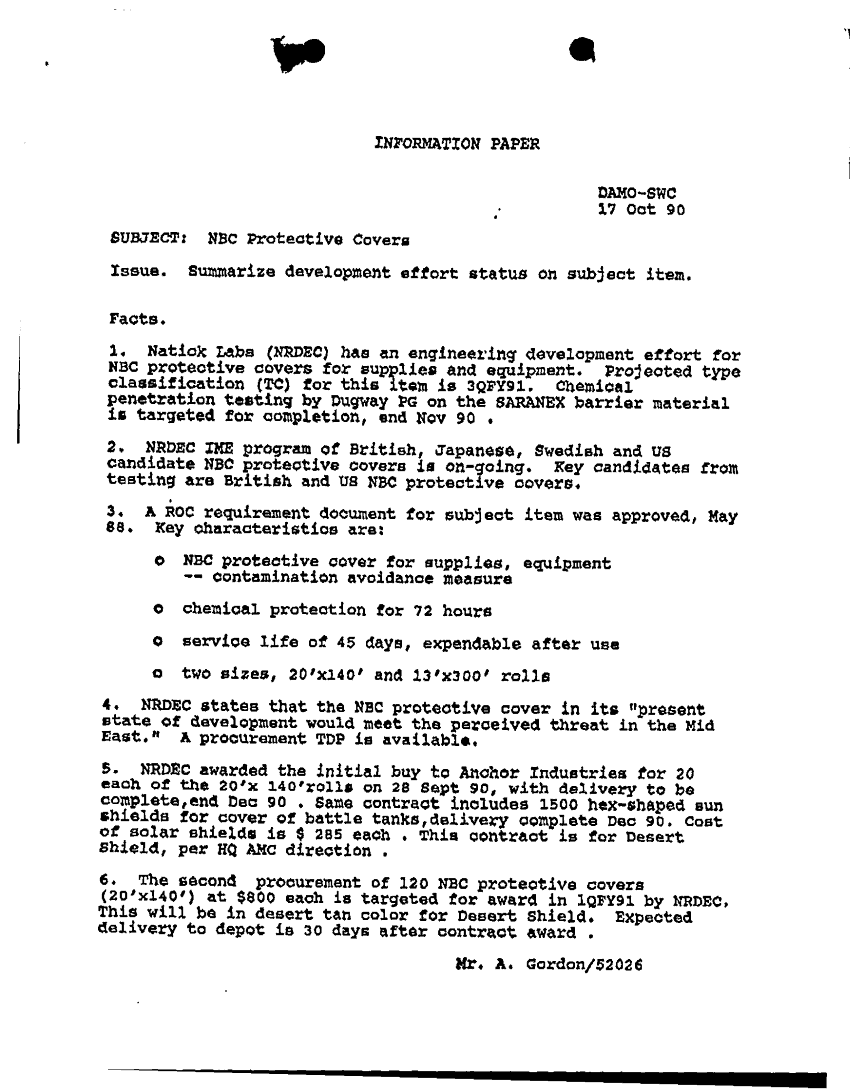 INFORMATION PAPER

DAMO-SWC
17 Oct 90

SUBJECT: NBC Protective Covers

Issue. Summarize development effort status on subject item.

Facts.

1. Natick Labs (NRDEC) has an engineering development effort for NBC protective covers for supplies and equipment. Projected type classification (TC) for this item is 3QFY91. Chemical penetration testing by Dugway PG on the SARANEX barrier material is targeted for completion, end Nov 90 .

2. NRDEC IME program of British, Japanese, Swedish and US candidate NBC protective covers is on-going. Key candidates from testing are British and US NBC protective covers.

3. A ROC requirement document for subject item was approved, May 88. Key characteristics are:

o NBC protective cover for supplies, equipment -- contamination avoidance measure

o chemical protection for 72 hours

o service life of 45 days, expendable after use

o two sizes, 20'x140' and 13'x300' rolls

4. NRDEC states that the NBC protective cover in its "present state of development would meet the perceived threat in the Mid East." A procurement TDP is available.

5. NRDEC awarded the initial buy to Anchor Industries for 20 each of the 20'x 140'rolls on 28 Sept 90, with delivery to be complete,end Dec 90 . Same contract includes 1500 hex-shaped sun shields for cover of battle tanks,delivery complete Dec 90. Cost of solar shields is $ 285 each . This contract is for Desert Shield, per HQ AMC direction .

6. The second procurement of 120 NBC protective covers (20'x140') at $800 each is targeted for award in 1QFY91 by NRDEC. This will be in desert tan color for Desert Shield. Expected delivery to depot is 30 days after contract award .

Mr. A. Gordon/52026